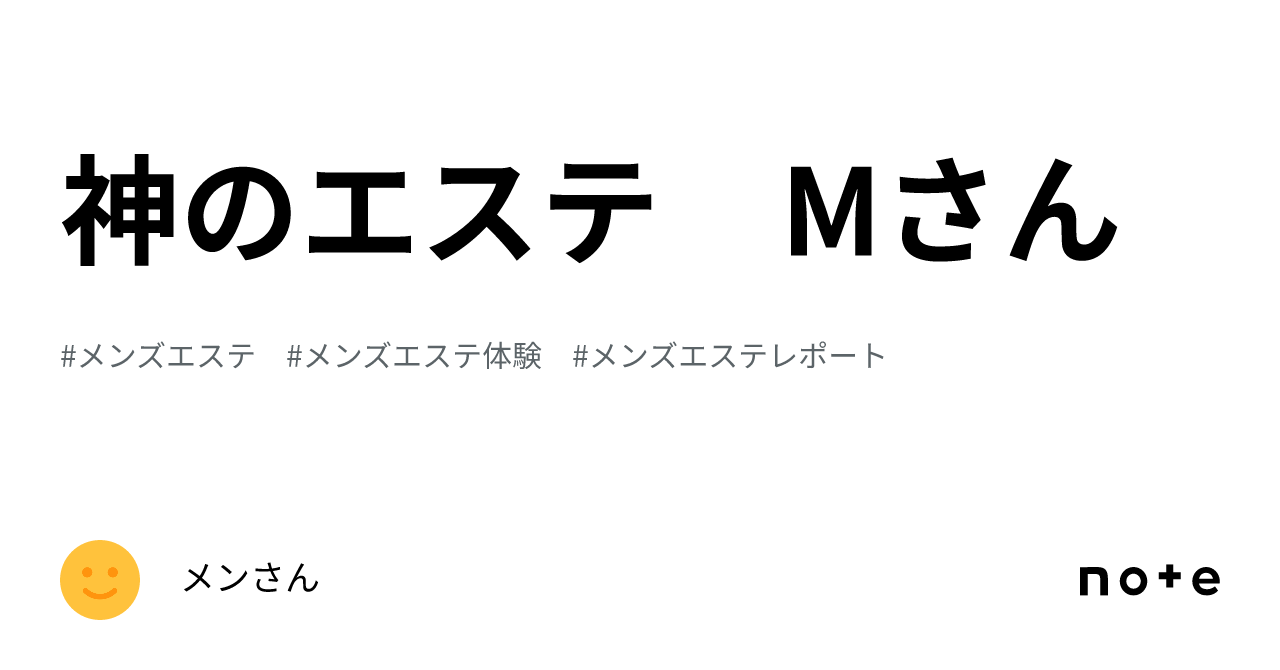 神のエステ　Mさん

#メンズエステ　#メンズエステ体験　#メンズエステレポート

メンさん

note